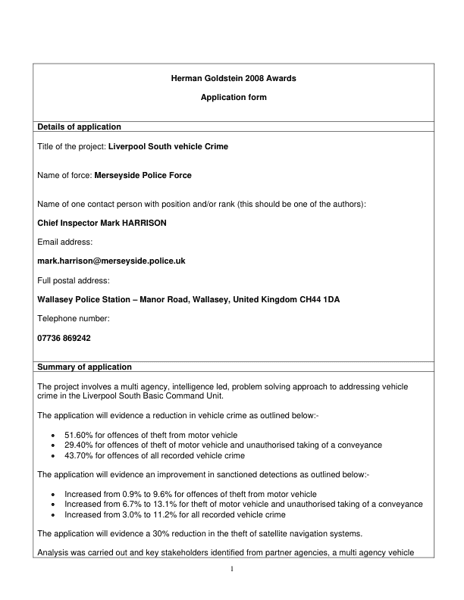 Herman Goldstein 2008 Awards

Application form

Details of application

Title of the project: Liverpool South vehicle Crime

Name of force: Merseyside Police Force

Name of one contact person with position and/or rank (this should be one of the authors):

Chief Inspector Mark HARRISON

Email address:

mark.harrison@merseyside.police.uk

Full postal address:

Wallasey Police Station – Manor Road, Wallasey, United Kingdom CH44 1DA

Telephone number:

07736 869242

Summary of application

The project involves a multi agency, intelligence led, problem solving approach to addressing vehicle crime in the Liverpool South Basic Command Unit.

The application will evidence a reduction in vehicle crime as outlined below:-

• 51.60% for offences of theft from motor vehicle
• 29.40% for offences of theft of motor vehicle and unauthorised taking of a conveyance
• 43.70% for offences of all recorded vehicle crime

The application will evidence an improvement in sanctioned detections as outlined below:-

• Increased from 0.9% to 9.6% for offences of theft from motor vehicle
• Increased from 6.7% to 13.1% for theft of motor vehicle and unauthorised taking of a conveyance
• Increased from 3.0% to 11.2% for all recorded vehicle crime

The application will evidence a 30% reduction in the theft of satellite navigation systems.

Analysis was carried out and key stakeholders identified from partner agencies, a multi agency vehicle

1